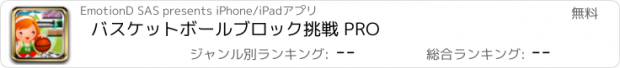 EmotionD SAS presents iPhone/iPadアプリ

無料

バスケットボールブロック挑戦 PRO

ジャンル別ランキング: --

総合ランキング: --